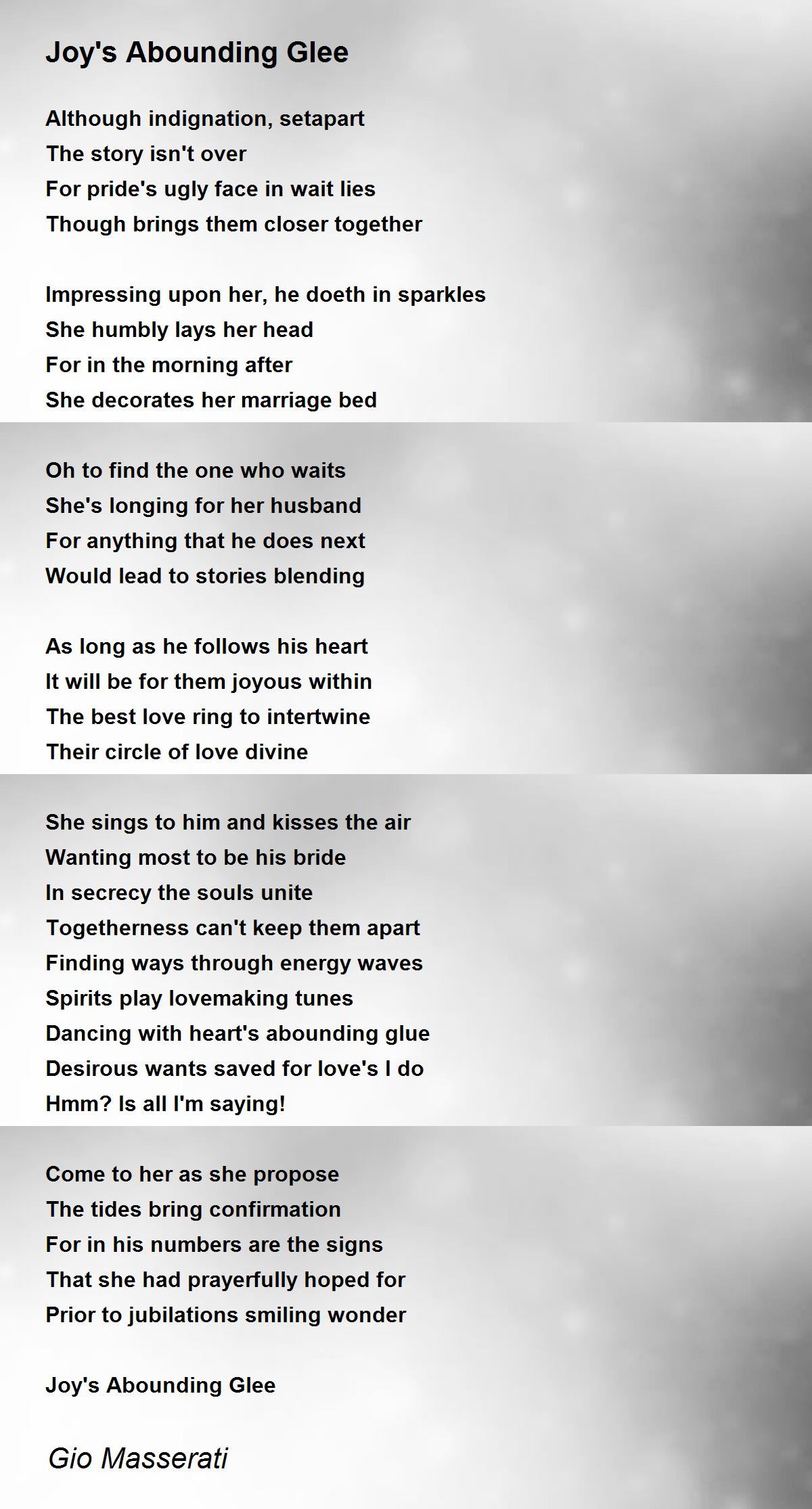 Joy's Abounding Glee

Although indignation, setapart
The story isn't over
For pride's ugly face in wait lies
Though brings them closer together

Impressing upon her, he doeth in sparkles
She humbly lays her head
For in the morning after
She decorates her marriage bed

Oh to find the one who waits
She's longing for her husband
For anything that he does next
Would lead to stories blending

As long as he follows his heart
It will be for them joyous within
The best love ring to intertwine
Their circle of love divine

She sings to him and kisses the air
Wanting most to be his bride
In secrecy the souls unite
Togetherness can't keep them apart
Finding ways through energy waves
Spirits play lovemaking tunes
Dancing with heart's abounding glue
Desirous wants saved for love's I do
Hmm? Is all I'm saying!

Come to her as she propose
The tides bring confirmation
For in his numbers are the signs
That she had prayerfully hoped for
Prior to jubilations smiling wonder

Joy's Abounding Glee

Gio Masserati